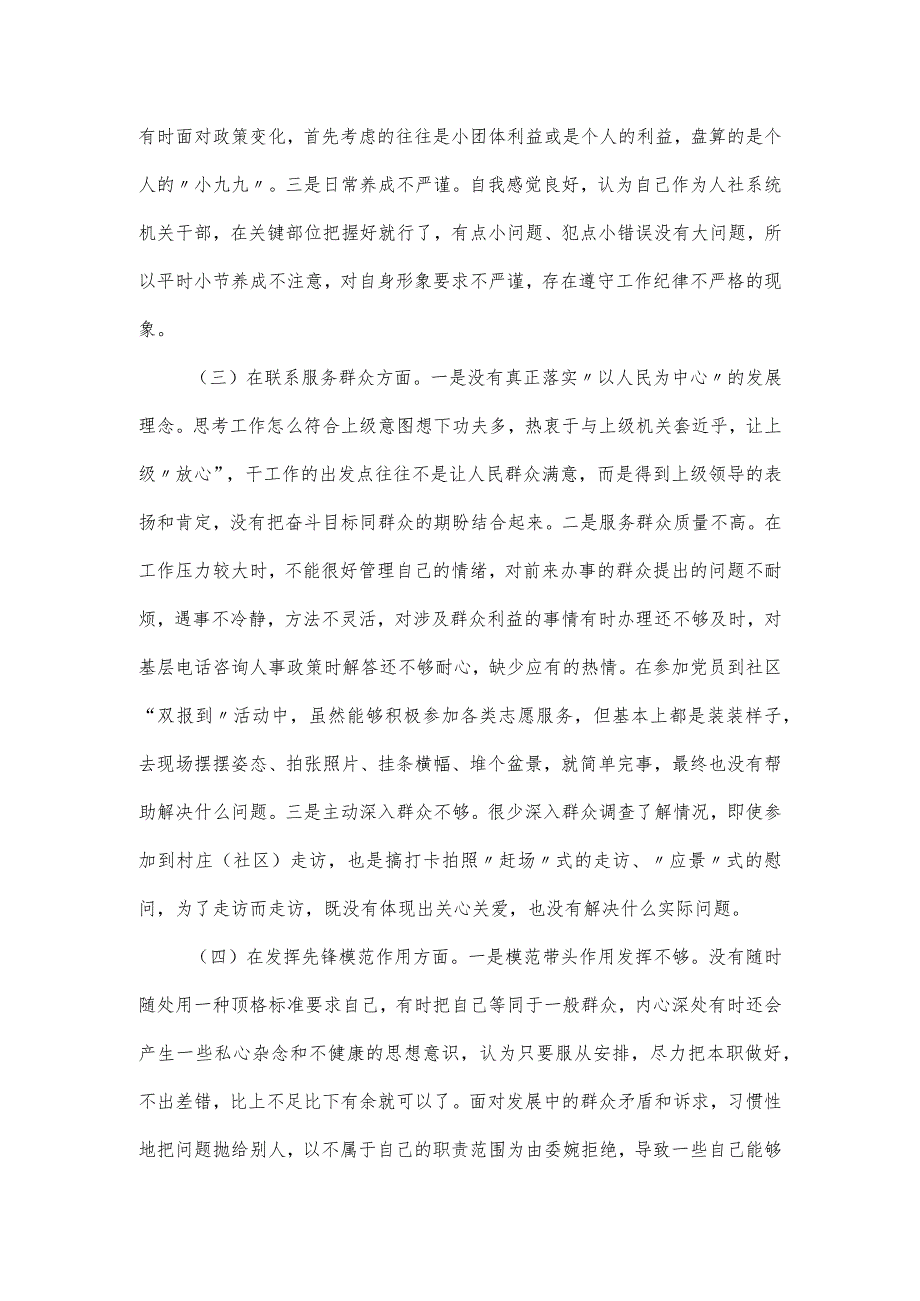 有时面对政策变化，首先考虑的往往是小团体利益或是个人的利益，盘算的是个人的〃小九九〃。三是日常养成不严谨。自我感觉良好，认为自己作为人社系统机关干部，在关键部位把握好就行了，有点小问题、犯点小错误没有大问题，所以平时小节养成不注意，对自身形象要求不严谨，存在遵守工作纪律不严格的现象。

（三）在联系服务群众方面。一是没有真正落实〃以人民为中心〃的发展理念。思考工作怎么符合上级意图想下功夫多，热衷于与上级机关套近乎，让上级〃放心”，干工作的出发点往往不是让人民群众满意，而是得到上级领导的表扬和肯定，没有把奋斗目标同群众的期盼结合起来。二是服务群众质量不高。在工作压力较大时，不能很好管理自己的情绪，对前来办事的群众提出的问题不耐烦，遇事不冷静，方法不灵活，对涉及群众利益的事情有时办理还不够及时，对基层电话咨询人事政策时解答还不够耐心，缺少应有的热情。在参加党员到社区“双报到〃活动中，虽然能够积极参加各类志愿服务，但基本上都是装装样子，去现场摆摆姿态、拍张照片、挂条横幅、堆个盆景，就简单完事，最终也没有帮助解决什么问题。三是主动深入群众不够。很少深入群众调查了解情况，即使参加到村庄（社区）走访，也是搞打卡拍照〃赶场〃式的走访、〃应景〃式的慰问，为了走访而走访，既没有体现出关心关爱，也没有解决什么实际问题。

（四）在发挥先锋模范作用方面。一是模范带头作用发挥不够。没有随时随处用一种顶格标准要求自己，有时把自己等同于一般群众，内心深处有时还会产生一些私心杂念和不健康的思想意识，认为只要服从安排，尽力把本职做好，不出差错，比上不足比下有余就可以了。面对发展中的群众矛盾和诉求，习惯性地把问题抛给别人，以不属于自己的职责范围为由委婉拒绝，导致一些自己能够